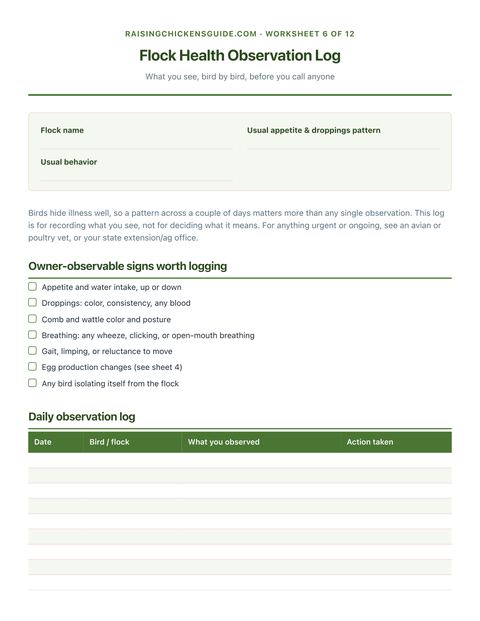 RAISINGCHICKENSGUIDE.COM - WORKSHEET 6 OF 12

Flock Health Observation Log

What you see, bird by bird, before you call anyone

Flock name ____

Usual behavior ____

Usual appetite & droppings pattern ____

Birds hide illness well, so a pattern across a couple of days matters more than any single observation. This log is for recording what you see, not for deciding what it means. For anything urgent or ongoing, see an avian or poultry vet, or your state extension/ag office.

Owner-observable signs worth logging

☐ Appetite and water intake, up or down
☐ Droppings: color, consistency, any blood
☐ Comb and wattle color and posture
☐ Breathing: any wheeze, clicking, or open-mouth breathing
☐ Gait, limping, or reluctance to move
☐ Egg production changes (see sheet 4)
☐ Any bird isolating itself from the flock

Daily observation log

| Date | Bird / flock | What you observed | Action taken |
|---|---|---|---|
| | | | |
| | | | |
| | | | |
| | | | |
| | | | |
| | | | |
| | | | |
| | | | |
| | | | |